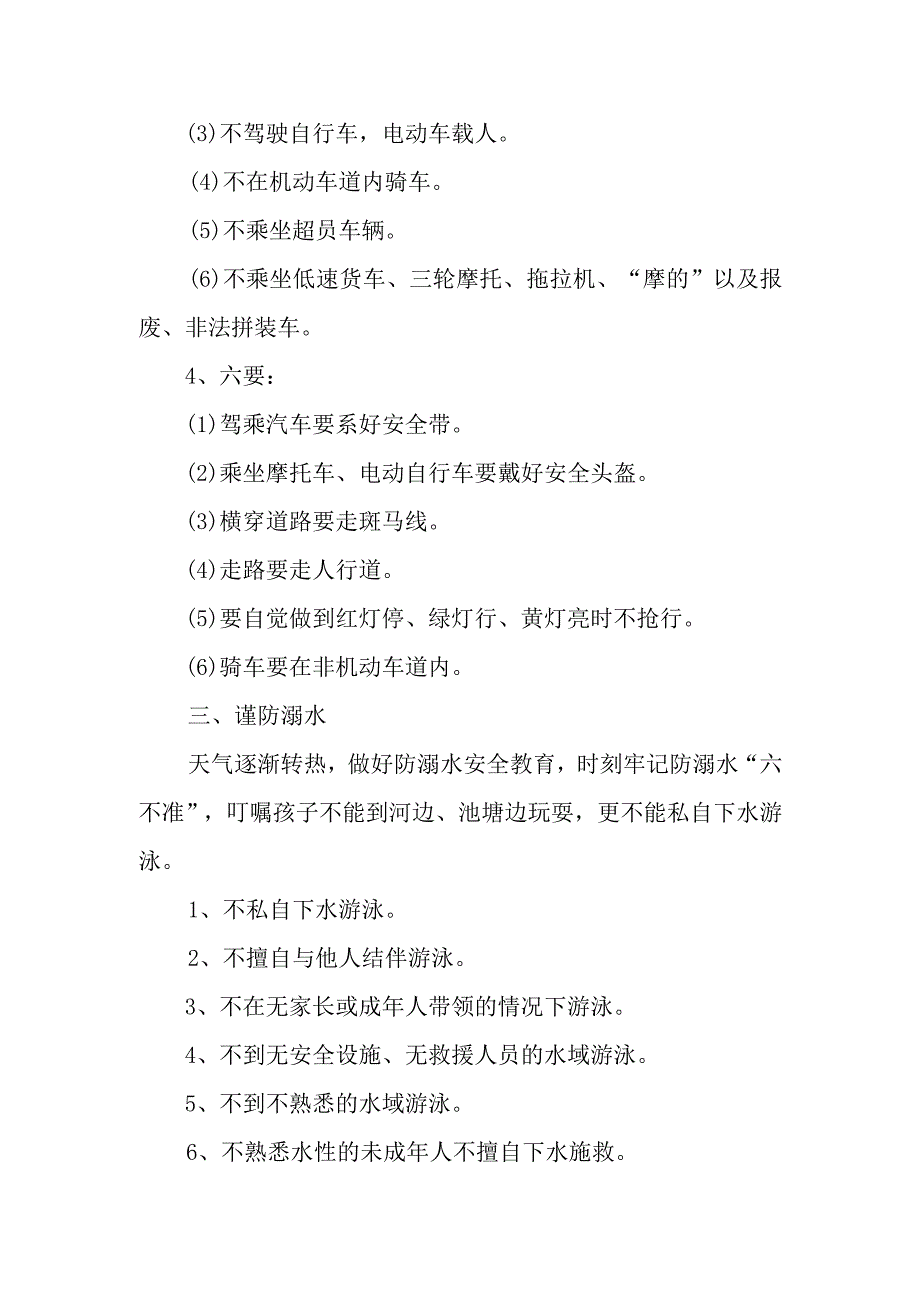 (3)不驾驶自行车，电动车载人。

(4)不在机动车道内骑车。

(5)不乘坐超员车辆。

(6)不乘坐低速货车、三轮摩托、拖拉机、“摩的”以及报废、非法拼装车。

4、六要：

(1)驾乘汽车要系好安全带。

(2)乘坐摩托车、电动自行车要戴好安全头盔。

(3)横穿道路要走斑马线。

(4)走路要走人行道。

(5)要自觉做到红灯停、绿灯行、黄灯亮时不抢行。

(6)骑车要在非机动车道内。

三、谨防溺水

天气逐渐转热，做好防溺水安全教育，时刻牢记防溺水“六不准”，叮嘱孩子不能到河边、池塘边玩耍，更不能私自下水游泳。

1、不私自下水游泳。

2、不擅自与他人结伴游泳。

3、不在无家长或成年人带领的情况下游泳。

4、不到无安全设施、无救援人员的水域游泳。

5、不到不熟悉的水域游泳。

6、不熟悉水性的未成年人不擅自下水施救。